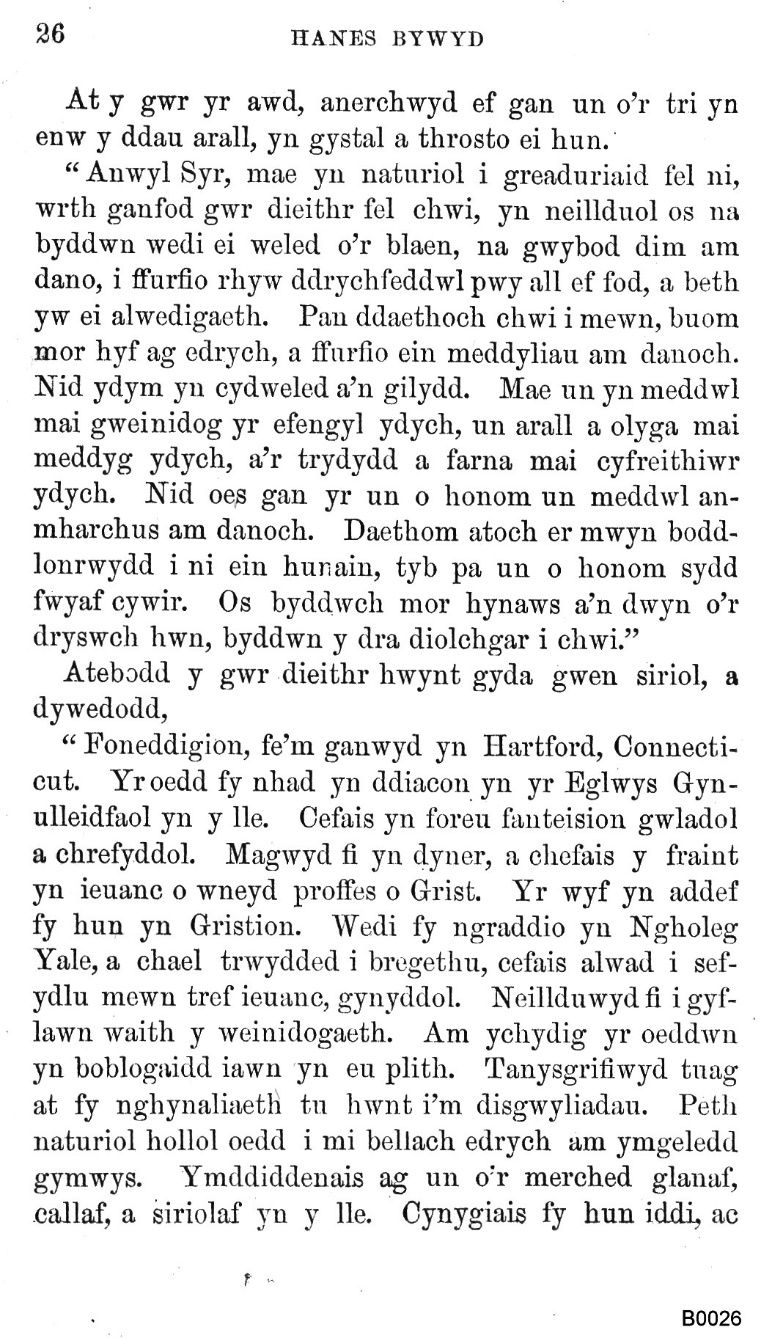 26 HANES BYWYD

At y gwr yr awd, anerchwyd ef gan un o'r tri yn enw y ddau arall, yn gystal a throsto ei hun.

"Anwyl Syr, mae yn naturiol i greaduriaid fel ni, wrth ganfod gwr dieithr fel chwi, yn neillduol os na byddwn wedi ei weled o'r blaen, na gwybod dim am dano, i ffurfio rhyw ddrychfeddwl pwy all ef fod, a beth yw ei alwedigaeth. Pan ddaethoch chwi i mewn, buom mor hyf ag edrych, a ffurfio ein meddyliau am danoch. Nid ydym yn cydweled a'n gilydd. Mae un yn meddwl mai gweinidog yr efengyl ydych, un arall a olyga mai meddyg ydych, a'r trydydd a farna mai cyfreithiwr ydych. Nid oes gan yr un o honom un meddwl anmharchus am danoch. Daethom atoch er mwyn boddlonrwydd i ni ein hunain, tyb pa un o honom sydd fwyaf cywir. Os byddwch mor hynaws a'n dwyn o'r dryswch hwn, byddwn y dra diolchgar i chwi."

Atebodd y gwr dieithr hwynt gyda gwen siriol, a dywedodd,

"Foneddigion, fe'm ganwyd yn Hartford, Connecticut. Yr oedd fy nhad yn ddiacon yn yr Eglwys Gynulleidfaol yn y lle. Cefais yn foreu fanteision gwladol a chrefyddol. Magwyd fi yn dyner, a chefais y fraint yn ieuanc o wneyd proffes o Grist. Yr wyf yn addef fy hun yn Gristion. Wedi fy ngraddio yn Ngholeg Yale, a chael trwydded i bregethu, cefais alwad i sefydlu mewn tref ieuanc, gynyddol. Neillduwyd fi i gyflawn waith y weinidogaeth. Am ychydig yr oeddwn yn boblogaidd iawn yn eu plith. Tanysgrifiwyd tuag at fy nghynaliaeth tu hwnt i'm disgwyliadau. Peth naturiol hollol oedd i mi bellach edrych am ymgeledd gymwys. Ymddiddenais ag un o'r merched glanaf, callaf, a siriolaf yn y lle. Cynygiais fy hun iddi, ac

B0026